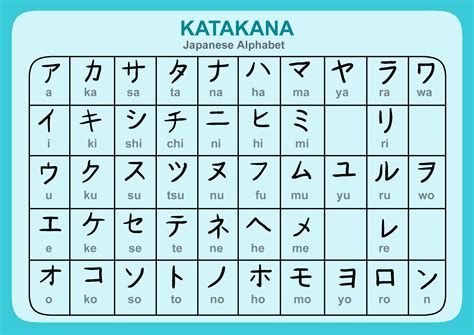 KATAKANA
Japanese Alphabet

| ア a | カ ka | サ sa | タ ta | ナ na | ハ ha | マ ma | ヤ ya | ラ ra | ワ wa |
|---|---|---|---|---|---|---|---|---|---|
| イ i | キ ki | シ shi | チ chi | ニ ni | ヒ hi | ミ mi | | リ ri | |
| ウ u | ク ku | ス su | ツ tsu | ヌ nu | フ fu | ム mu | ユ yu | ル ru | ヲ wo |
| エ e | ケ ke | セ se | テ te | ネ ne | ヘ he | メ me | | レ re | |
| オ o | コ ko | ソ so | ト to | ノ no | ホ ho | モ mo | ヨ yo | ロ ro | ン n |